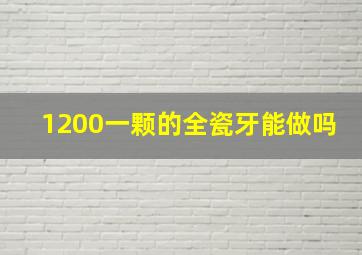 1200一颗的全瓷牙能做吗